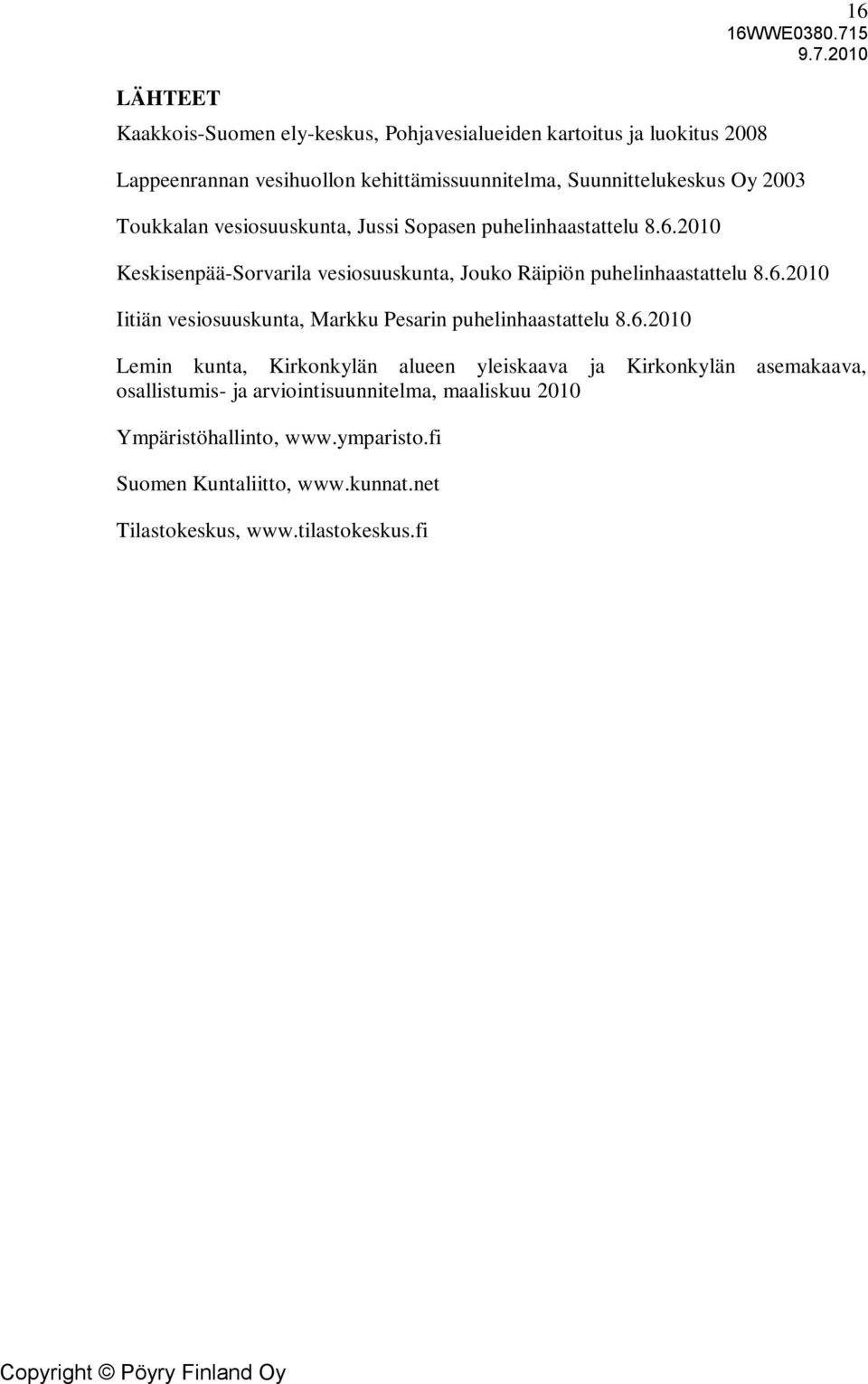 16
16WWE0380.715
9.7.2010

LÄHTEET

Kaakkois-Suomen ely-keskus, Pohjavesialueiden kartoitus ja luokitus 2008

Lappeenrannan vesihuollon kehittämissuunnitelma, Suunnittelukeskus Oy 2003

Toukkalan vesiosuuskunta, Jussi Sopasen puhelinhaastattelu 8.6.2010

Keskisenpää-Sorvarila vesiosuuskunta, Jouko Räipiön puhelinhaastattelu 8.6.2010

Iitiän vesiosuuskunta, Markku Pesarin puhelinhaastattelu 8.6.2010

Lemin kunta, Kirkonkylän alueen yleiskaava ja Kirkonkylän asemakaava, osallistumis- ja arviointisuunnitelma, maaliskuu 2010

Ympäristöhallinto, www.ymparisto.fi

Suomen Kuntaliitto, www.kunnat.net

Tilastokeskus, www.tilastokeskus.fi

Copyright © Pöyry Finland Oy